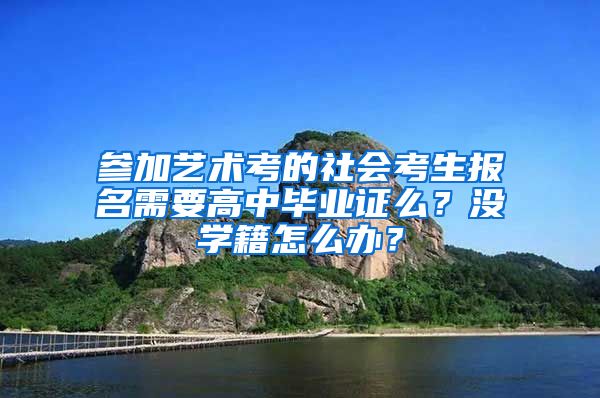 参加艺术考的社会考生报名需要高中毕业证么？没学籍怎么办？